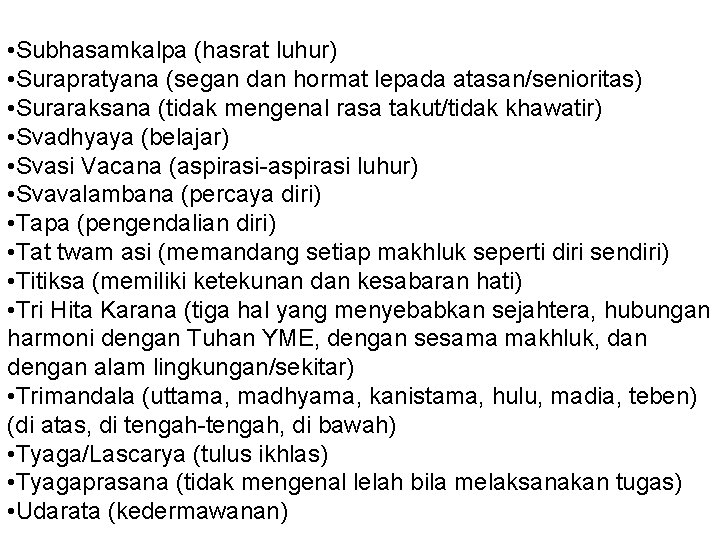 •Subhasamkalpa (hasrat luhur)
•Surapratyana (segan dan hormat lepada atasan/senioritas)
•Suraraksana (tidak mengenal rasa takut/tidak khawatir)
•Svadhyaya (belajar)
•Svasi Vacana (aspirasi-aspirasi luhur)
•Svavalambana (percaya diri)
•Tapa (pengendalian diri)
•Tat twam asi (memandang setiap makhluk seperti diri sendiri)
•Titiksa (memiliki ketekunan dan kesabaran hati)
•Tri Hita Karana (tiga hal yang menyebabkan sejahtera, hubungan harmoni dengan Tuhan YME, dengan sesama makhluk, dan dengan alam lingkungan/sekitar)
•Trimandala (uttama, madhyama, kanistama, hulu, madia, teben) (di atas, di tengah-tengah, di bawah)
•Tyaga/Lascarya (tulus ikhlas)
•Tyagaprasana (tidak mengenal lelah bila melaksanakan tugas)
•Udarata (kedermawanan)